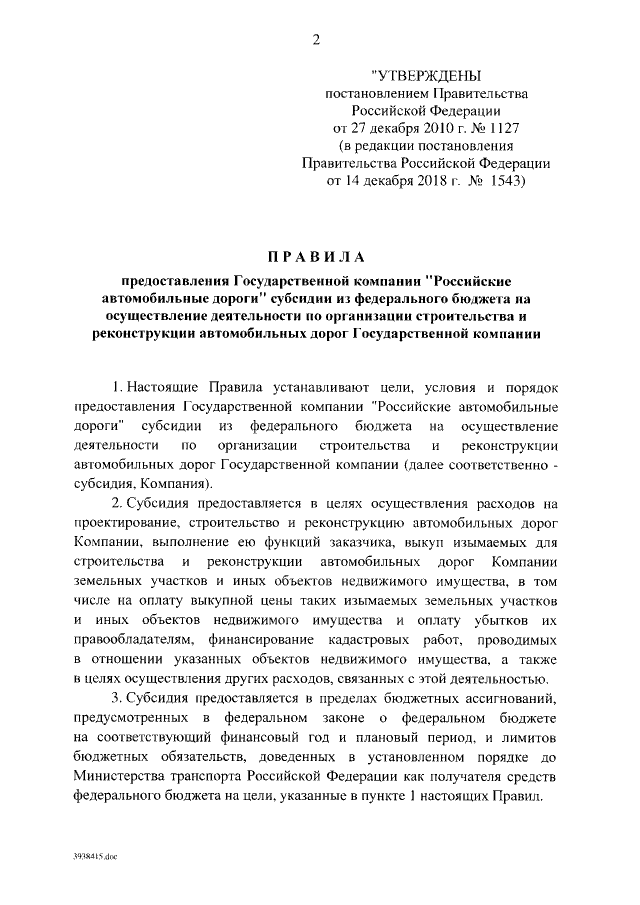 2

"УТВЕРЖДЕНЫ
постановлением Правительства
Российской Федерации
от 27 декабря 2010 г. № 1127
(в редакции постановления
Правительства Российской Федерации
от 14 декабря 2018 г. № 1543)

ПРАВИЛА

предоставления Государственной компании "Российские автомобильные дороги" субсидии из федерального бюджета на осуществление деятельности по организации строительства и реконструкции автомобильных дорог Государственной компании

1. Настоящие Правила устанавливают цели, условия и порядок предоставления Государственной компании "Российские автомобильные дороги" субсидии из федерального бюджета на осуществление деятельности по организации строительства и реконструкции автомобильных дорог Государственной компании (далее соответственно - субсидия, Компания).

2. Субсидия предоставляется в целях осуществления расходов на проектирование, строительство и реконструкцию автомобильных дорог Компании, выполнение ею функций заказчика, выкуп изымаемых для строительства и реконструкции автомобильных дорог Компании земельных участков и иных объектов недвижимого имущества, в том числе на оплату выкупной цены таких изымаемых земельных участков и иных объектов недвижимого имущества и оплату убытков их правообладателям, финансирование кадастровых работ, проводимых в отношении указанных объектов недвижимого имущества, а также в целях осуществления других расходов, связанных с этой деятельностью.

3. Субсидия предоставляется в пределах бюджетных ассигнований, предусмотренных в федеральном законе о федеральном бюджете на соответствующий финансовый год и плановый период, и лимитов бюджетных обязательств, доведенных в установленном порядке до Министерства транспорта Российской Федерации как получателя средств федерального бюджета на цели, указанные в пункте 1 настоящих Правил.

3938415.doc